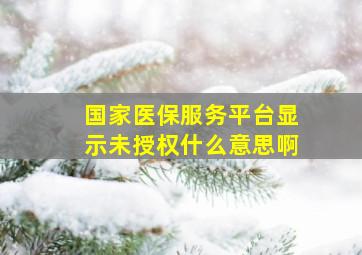 国家医保服务平台显示未授权什么意思啊